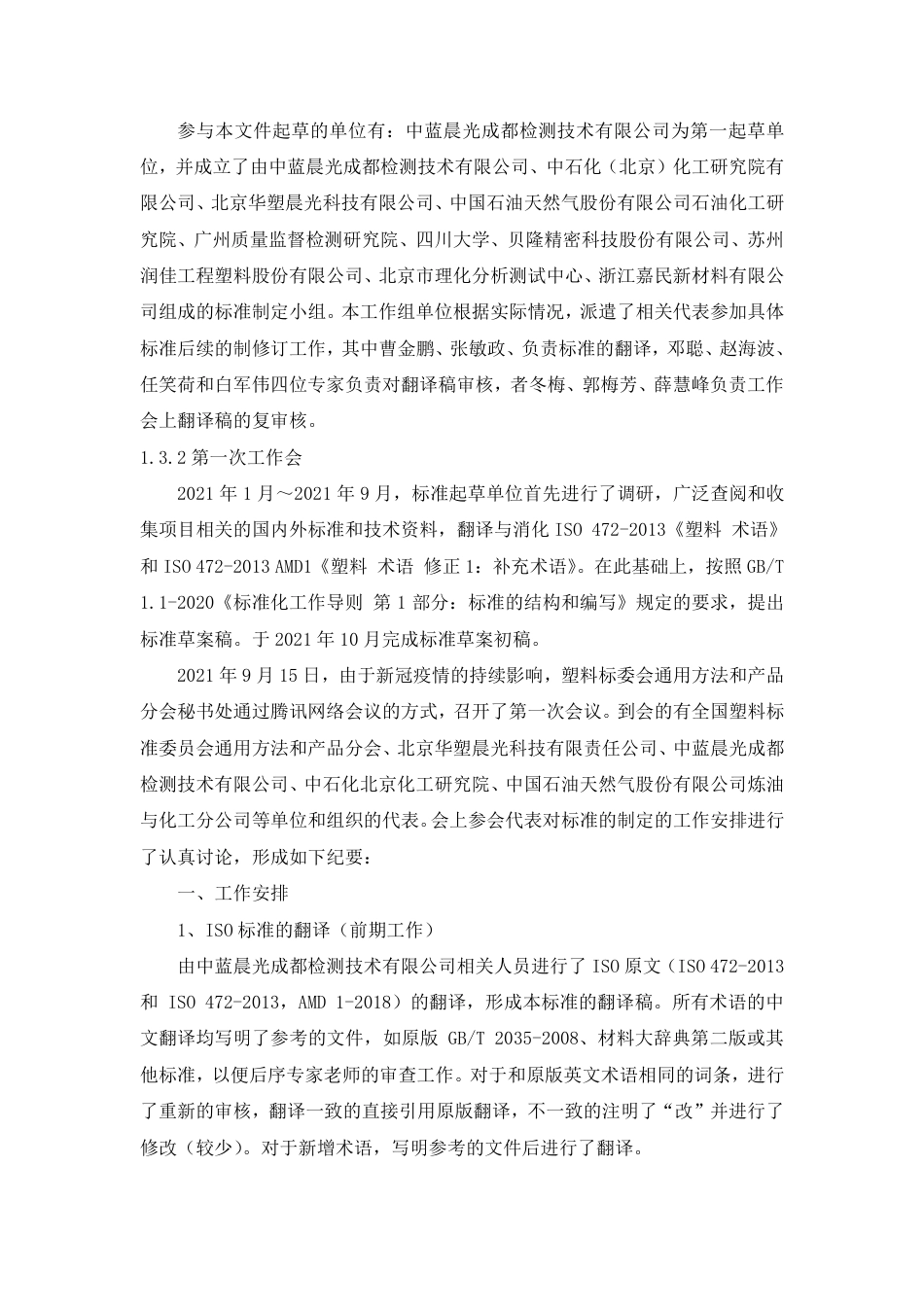 参与本文件起草的单位有：中蓝晨光成都检测技术有限公司为第一起草单位，并成立了由中蓝晨光成都检测技术有限公司、中石化（北京）化工研究院有限公司、北京华塑晨光科技有限公司、中国石油天然气股份有限公司石油化工研究院、广州质量监督检测研究院、四川大学、贝隆精密科技股份有限公司、苏州润佳工程塑料股份有限公司、北京市理化分析测试中心、浙江嘉民新材料有限公司组成的标准制定小组。本工作组单位根据实际情况，派遣了相关代表参加具体标准后续的制修订工作，其中曹金鹏、张敏政、负责标准的翻译，邓聪、赵海波、任笑荷和白军伟四位专家负责对翻译稿审核，者冬梅、郭梅芳、薛慧峰负责工作会上翻译稿的复审核。

1.3.2 第一次工作会

2021 年 1 月～2021 年 9 月，标准起草单位首先进行了调研，广泛查阅和收集项目相关的国内外标准和技术资料，翻译与消化 ISO 472-2013《塑料 术语》和 ISO 472-2013 AMD1《塑料 术语 修正 1：补充术语》。在此基础上，按照 GB/T 1.1-2020《标准化工作导则 第 1 部分：标准的结构和编写》规定的要求，提出标准草案稿。于 2021 年 10 月完成标准草案初稿。

2021 年 9 月 15 日，由于新冠疫情的持续影响，塑料标委会通用方法和产品分会秘书处通过腾讯网络会议的方式，召开了第一次会议。到会的有全国塑料标准委员会通用方法和产品分会、北京华塑晨光科技有限责任公司、中蓝晨光成都检测技术有限公司、中石化北京化工研究院、中国石油天然气股份有限公司炼油与化工分公司等单位和组织的代表。会上参会代表对标准的制定的工作安排进行了认真讨论，形成如下纪要：

一、工作安排

1、ISO 标准的翻译（前期工作）

由中蓝晨光成都检测技术有限公司相关人员进行了 ISO 原文（ISO 472-2013 和 ISO 472-2013，AMD 1-2018）的翻译，形成本标准的翻译稿。所有术语的中文翻译均写明了参考的文件，如原版 GB/T 2035-2008、材料大辞典第二版或其他标准，以便后序专家老师的审查工作。对于和原版英文术语相同的词条，进行了重新的审核，翻译一致的直接引用原版翻译，不一致的注明了“改”并进行了修改（较少）。对于新增术语，写明参考的文件后进行了翻译。